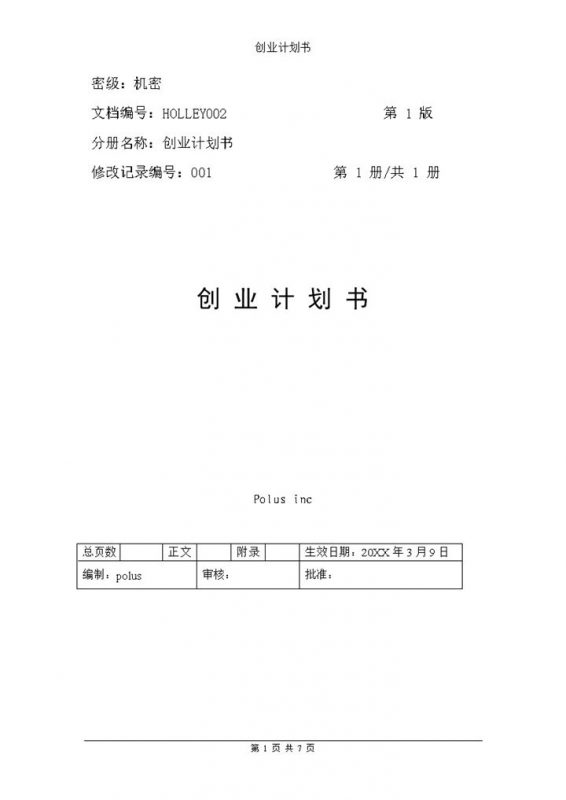 创业计划书

密级：机密

文档编号：HOLLEY002　　第 1 版

分册名称：创业计划书

修改记录编号：001　　第 1 册/共 1 册

创 业 计 划 书

Polus inc

| 总页数 | | 正文 | | 附录 | | 生效日期：20XX 年 3 月 9 日 |
|---|---|---|---|---|---|---|
| 编制：polus | | | 审核： | | | 批准： |

第 1 页 共 7 页